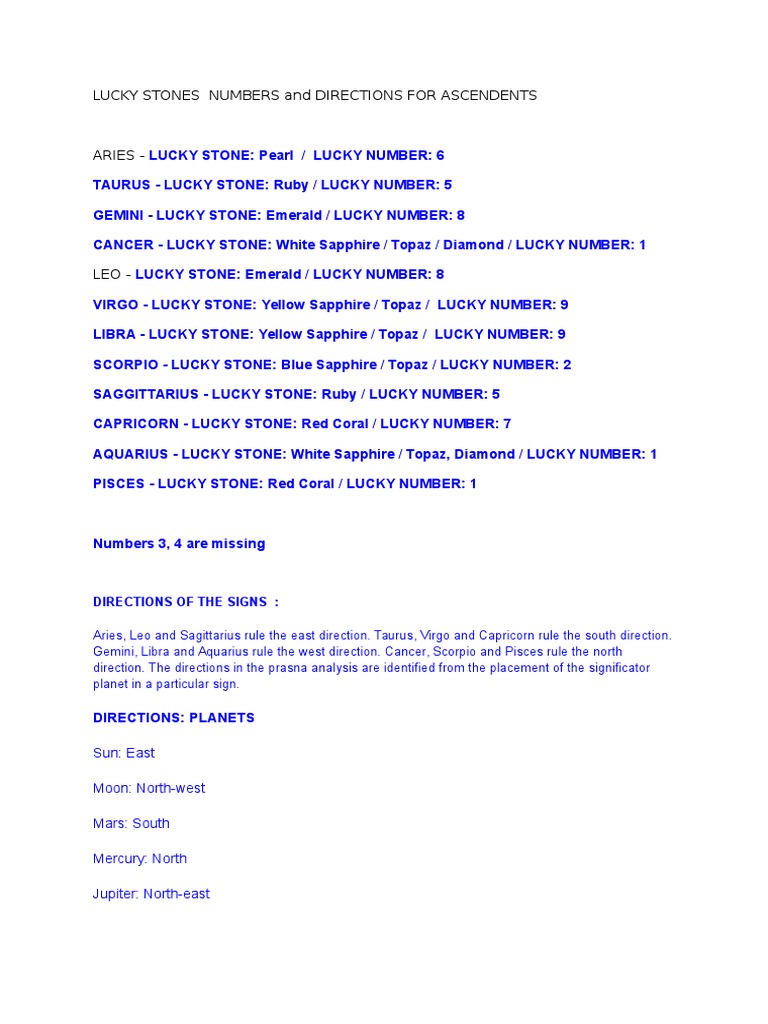 LUCKY STONES NUMBERS and DIRECTIONS FOR ASCENDENTS

ARIES - LUCKY STONE: Pearl / LUCKY NUMBER: 6

TAURUS - LUCKY STONE: Ruby / LUCKY NUMBER: 5

GEMINI - LUCKY STONE: Emerald / LUCKY NUMBER: 8

CANCER - LUCKY STONE: White Sapphire / Topaz / Diamond / LUCKY NUMBER: 1

LEO - LUCKY STONE: Emerald / LUCKY NUMBER: 8

VIRGO - LUCKY STONE: Yellow Sapphire / Topaz / LUCKY NUMBER: 9

LIBRA - LUCKY STONE: Yellow Sapphire / Topaz / LUCKY NUMBER: 9

SCORPIO - LUCKY STONE: Blue Sapphire / Topaz / LUCKY NUMBER: 2

SAGGITTARIUS - LUCKY STONE: Ruby / LUCKY NUMBER: 5

CAPRICORN - LUCKY STONE: Red Coral / LUCKY NUMBER: 7

AQUARIUS - LUCKY STONE: White Sapphire / Topaz, Diamond / LUCKY NUMBER: 1

PISCES - LUCKY STONE: Red Coral / LUCKY NUMBER: 1

Numbers 3, 4 are missing

DIRECTIONS OF THE SIGNS :

Aries, Leo and Sagittarius rule the east direction. Taurus, Virgo and Capricorn rule the south direction. Gemini, Libra and Aquarius rule the west direction. Cancer, Scorpio and Pisces rule the north direction. The directions in the prasna analysis are identified from the placement of the significator planet in a particular sign.

DIRECTIONS: PLANETS

Sun: East

Moon: North-west

Mars: South

Mercury: North

Jupiter: North-east